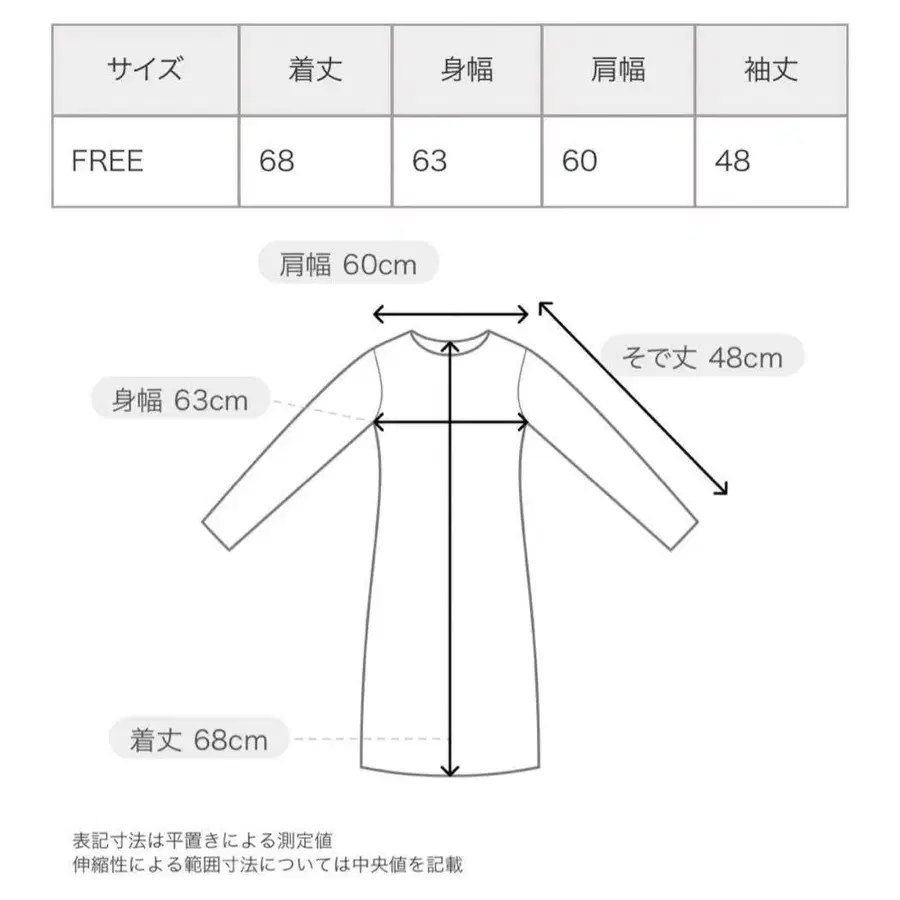 | サイズ | 着丈 | 身幅 | 肩幅 | 袖丈 |
|---|---|---|---|---|
| FREE | 68 | 63 | 60 | 48 |

肩幅 60cm

そで丈 48cm

身幅 63cm

着丈 68cm

表記寸法は平置きによる測定値
伸縮性による範囲寸法については中央値を記載